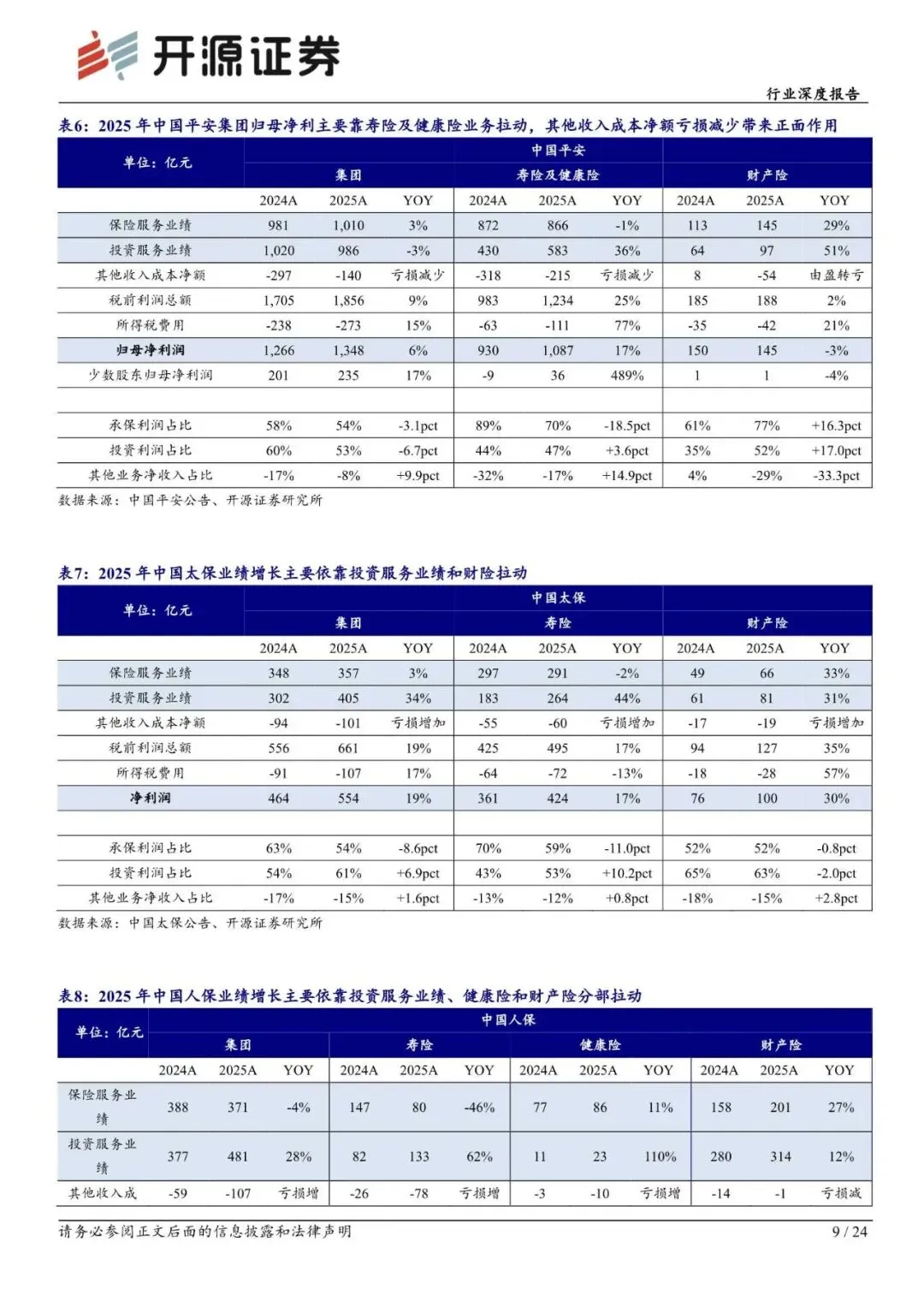 开源证券

行业深度报告

表6：2025 年中国平安集团归母净利主要靠寿险及健康险业务拉动，其他收入成本净额亏损减少带来正面作用

| 单位：亿元 | 中国平安 | | | | | | | | |
|---|---|---|---|---|---|---|---|---|---|
| | 集团 | | | 寿险及健康险 | | | 财产险 | | |
| | 2024A | 2025A | YOY | 2024A | 2025A | YOY | 2024A | 2025A | YOY |
| 保险服务业绩 | 981 | 1,010 | 3% | 872 | 866 | -1% | 113 | 145 | 29% |
| 投资服务业绩 | 1,020 | 986 | -3% | 430 | 583 | 36% | 64 | 97 | 51% |
| 其他收入成本净额 | -297 | -140 | 亏损减少 | -318 | -215 | 亏损减少 | 8 | -54 | 由盈转亏 |
| 税前利润总额 | 1,705 | 1,856 | 9% | 983 | 1,234 | 25% | 185 | 188 | 2% |
| 所得税费用 | -238 | -273 | 15% | -63 | -111 | 77% | -35 | -42 | 21% |
| 归母净利润 | 1,266 | 1,348 | 6% | 930 | 1,087 | 17% | 150 | 145 | -3% |
| 少数股东归母净利润 | 201 | 235 | 17% | -9 | 36 | 489% | 1 | 1 | -4% |
| | | | | | | | | | |
| 承保利润占比 | 58% | 54% | -3.1pct | 89% | 70% | -18.5pct | 61% | 77% | +16.3pct |
| 投资利润占比 | 60% | 53% | -6.7pct | 44% | 47% | +3.6pct | 35% | 52% | +17.0pct |
| 其他业务净收入占比 | -17% | -8% | +9.9pct | -32% | -17% | +14.9pct | 4% | -29% | -33.3pct |

数据来源：中国平安公告、开源证券研究所

表7：2025 年中国太保业绩增长主要依靠投资服务业绩和财险拉动

| 单位：亿元 | 中国太保 | | | | | | | | |
|---|---|---|---|---|---|---|---|---|---|
| | 集团 | | | 寿险 | | | 财产险 | | |
| | 2024A | 2025A | YOY | 2024A | 2025A | YOY | 2024A | 2025A | YOY |
| 保险服务业绩 | 348 | 357 | 3% | 297 | 291 | -2% | 49 | 66 | 33% |
| 投资服务业绩 | 302 | 405 | 34% | 183 | 264 | 44% | 61 | 81 | 31% |
| 其他收入成本净额 | -94 | -101 | 亏损增加 | -55 | -60 | 亏损增加 | -17 | -19 | 亏损增加 |
| 税前利润总额 | 556 | 661 | 19% | 425 | 495 | 17% | 94 | 127 | 35% |
| 所得税费用 | -91 | -107 | 17% | -64 | -72 | -13% | -18 | -28 | 57% |
| 净利润 | 464 | 554 | 19% | 361 | 424 | 17% | 76 | 100 | 30% |
| | | | | | | | | | |
| 承保利润占比 | 63% | 54% | -8.6pct | 70% | 59% | -11.0pct | 52% | 52% | -0.8pct |
| 投资利润占比 | 54% | 61% | +6.9pct | 43% | 53% | +10.2pct | 65% | 63% | -2.0pct |
| 其他业务净收入占比 | -17% | -15% | +1.6pct | -13% | -12% | +0.8pct | -18% | -15% | +2.8pct |

数据来源：中国太保公告、开源证券研究所

表8：2025 年中国人保业绩增长主要依靠投资服务业绩、健康险和财产险分部拉动

| 单位：亿元 | 中国人保 | | | | | | | | | | | |
|---|---|---|---|---|---|---|---|---|---|---|---|---|
| | 集团 | | | 寿险 | | | 健康险 | | | 财产险 | | |
| | 2024A | 2025A | YOY | 2024A | 2025A | YOY | 2024A | 2025A | YOY | 2024A | 2025A | YOY |
| 保险服务业绩 | 388 | 371 | -4% | 147 | 80 | -46% | 77 | 86 | 11% | 158 | 201 | 27% |
| 投资服务业绩 | 377 | 481 | 28% | 82 | 133 | 62% | 11 | 23 | 110% | 280 | 314 | 12% |
| 其他收入成 | -59 | -107 | 亏损增 | -26 | -78 | 亏损增 | -3 | -10 | 亏损增 | -14 | -1 | 亏损减 |

请务必参阅正文后面的信息披露和法律声明

9 / 24